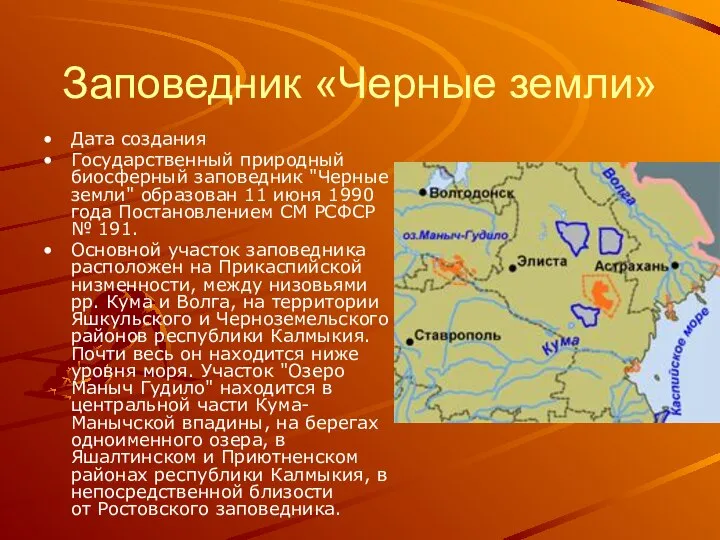 Заповедник «Черные земли»

• Дата создания
• Государственный природный биосферный заповедник "Черные земли" образован 11 июня 1990 года Постановлением СМ РСФСР № 191.
• Основной участок заповедника расположен на Прикаспийской низменности, между низовьями рр. Кума и Волга, на территории Яшкульского и Черноземельского районов республики Калмыкия. Почти весь он находится ниже уровня моря. Участок "Озеро Маныч Гудило" находится в центральной части Кума-Манычской впадины, на берегах одноименного озера, в Яшалтинском и Приютненском районах республики Калмыкия, в непосредственной близости от Ростовского заповедника.

Волгодонск
Волга
оз.Маныч-Гудило
Элиста
Астрахань
Ставрополь
Кума
Каспийское море